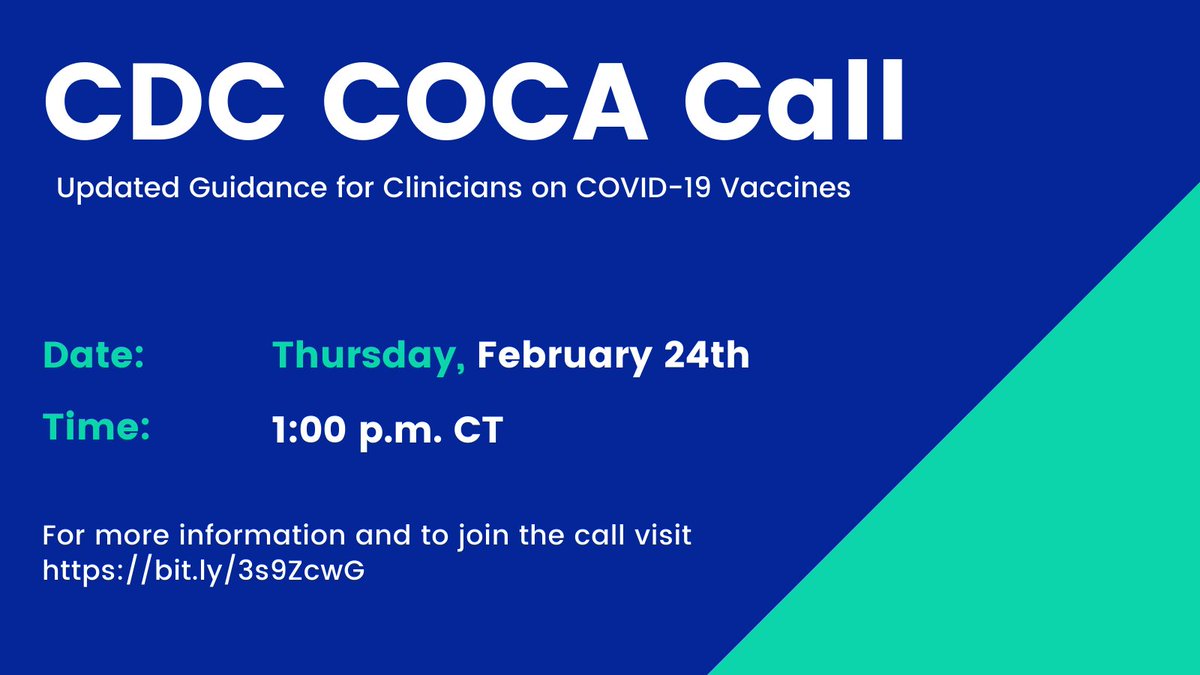 CDC COCA Call

Updated Guidance for Clinicians on COVID-19 Vaccines

Date: Thursday, February 24th

Time: 1:00 p.m. CT

For more information and to join the call visit https://bit.ly/3s9ZcwG